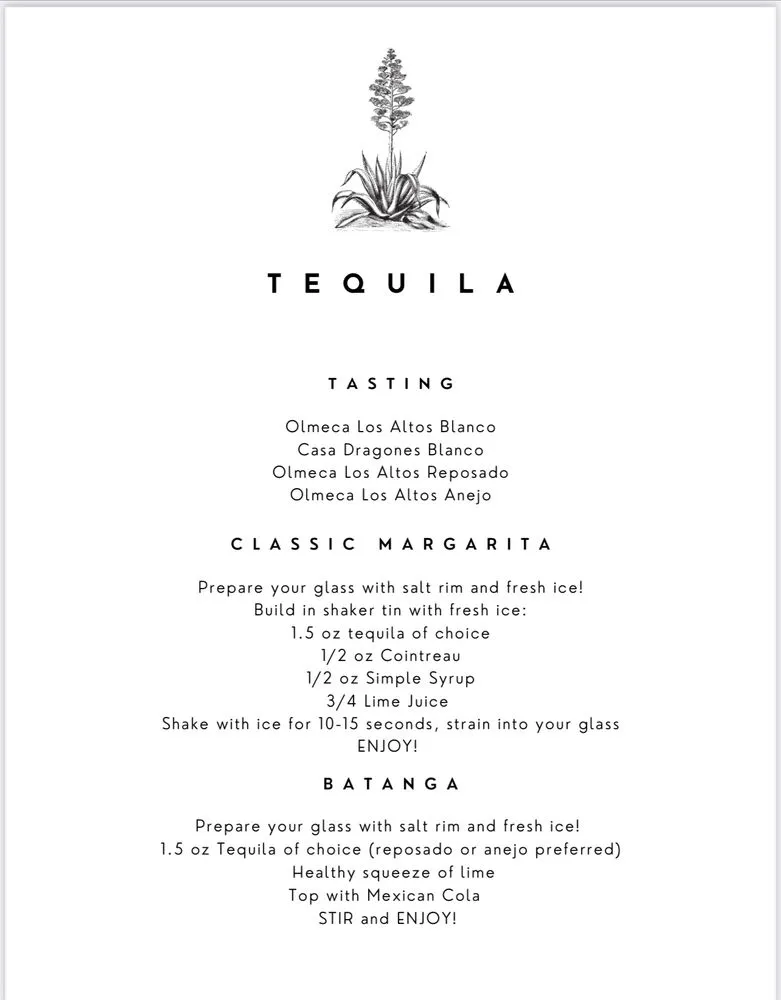 TEQUILA

TASTING

Olmeca Los Altos Blanco
Casa Dragones Blanco
Olmeca Los Altos Reposado
Olmeca Los Altos Anejo

CLASSIC MARGARITA

Prepare your glass with salt rim and fresh ice!
Build in shaker tin with fresh ice:
1.5 oz tequila of choice
1/2 oz Cointreau
1/2 oz Simple Syrup
3/4 Lime Juice
Shake with ice for 10-15 seconds, strain into your glass
ENJOY!

BATANGA

Prepare your glass with salt rim and fresh ice!
1.5 oz Tequila of choice (reposado or anejo preferred)
Healthy squeeze of lime
Top with Mexican Cola
STIR and ENJOY!